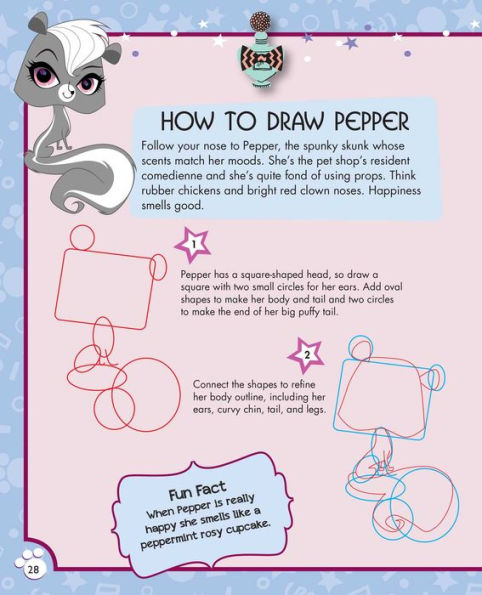 HOW TO DRAW PEPPER

Follow your nose to Pepper, the spunky skunk whose scents match her moods. She's the pet shop's resident comedienne and she's quite fond of using props. Think rubber chickens and bright red clown noses. Happiness smells good.

1

Pepper has a square-shaped head, so draw a square with two small circles for her ears. Add oval shapes to make her body and tail and two circles to make the end of her big puffy tail.

2

Connect the shapes to refine her body outline, including her ears, curvy chin, tail, and legs.

Fun Fact
When Pepper is really happy she smells like a peppermint rosy cupcake.

28